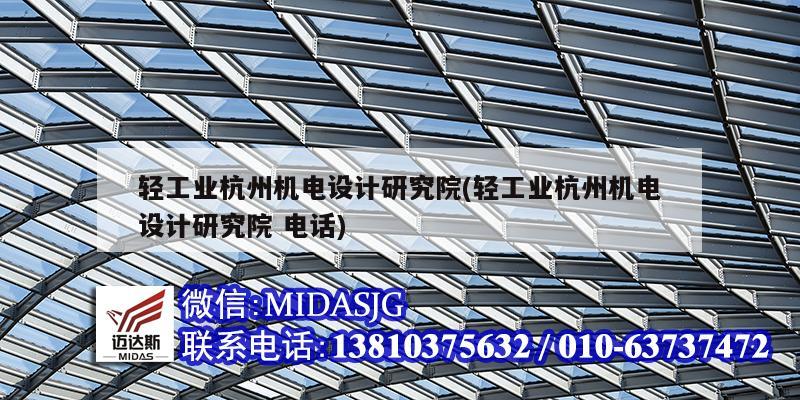 轻工业杭州机电设计研究院(轻工业杭州机电设计研究院 电话)

迈达斯
MIDAS

微信:MIDASJG
联系电话:13810375632 / 010-63737472